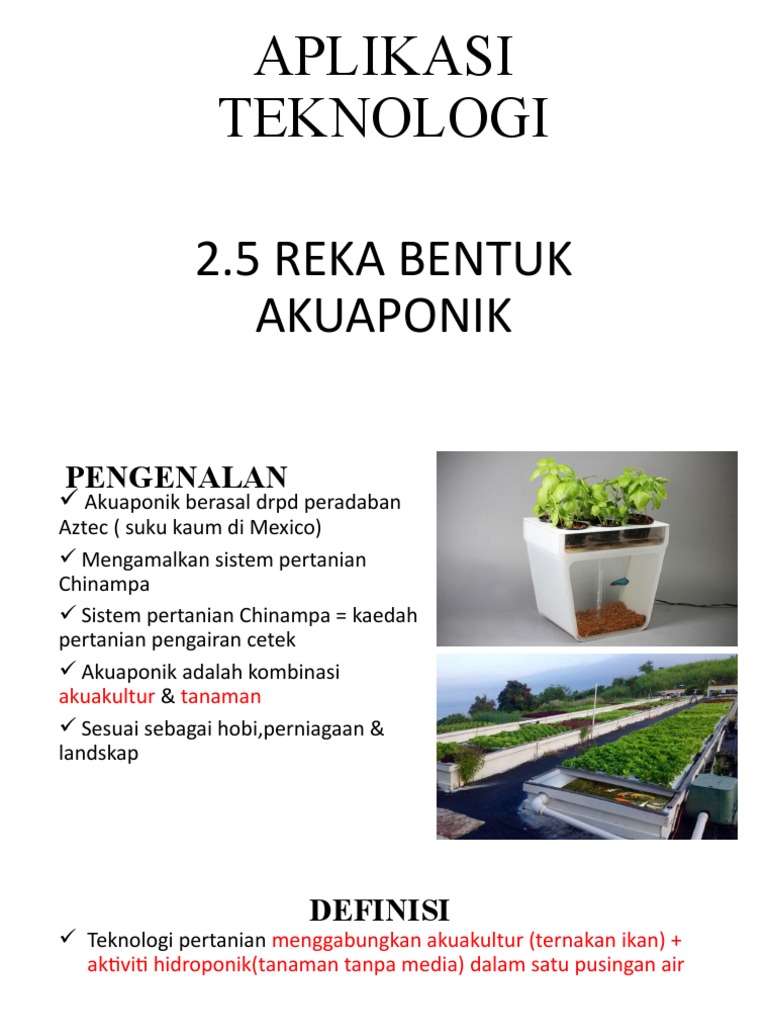 APLIKASI TEKNOLOGI

2.5 REKA BENTUK AKUAPONIK

PENGENALAN

✓ Akuaponik berasal drpd peradaban Aztec ( suku kaum di Mexico)

✓ Mengamalkan sistem pertanian Chinampa

✓ Sistem pertanian Chinampa = kaedah pertanian pengairan cetek

✓ Akuaponik adalah kombinasi akuakultur & tanaman

✓ Sesuai sebagai hobi,perniagaan & landskap

DEFINISI

✓ Teknologi pertanian menggabungkan akuakultur (ternakan ikan) + aktiviti hidroponik(tanaman tanpa media) dalam satu pusingan air